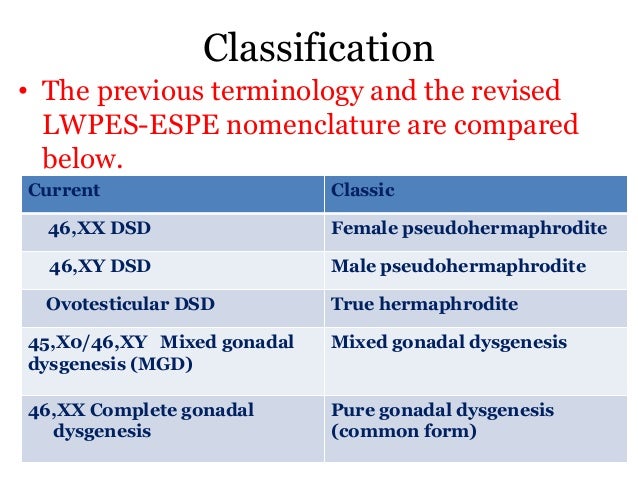 Classification

• The previous terminology and the revised LWPES-ESPE nomenclature are compared below.

| Current | Classic |
|---|---|
| 46,XX DSD | Female pseudohermaphrodite |
| 46,XY DSD | Male pseudohermaphrodite |
| Ovotesticular DSD | True hermaphrodite |
| 45,X0/46,XY Mixed gonadal dysgenesis (MGD) | Mixed gonadal dysgenesis |
| 46,XX Complete gonadal dysgenesis | Pure gonadal dysgenesis (common form) |